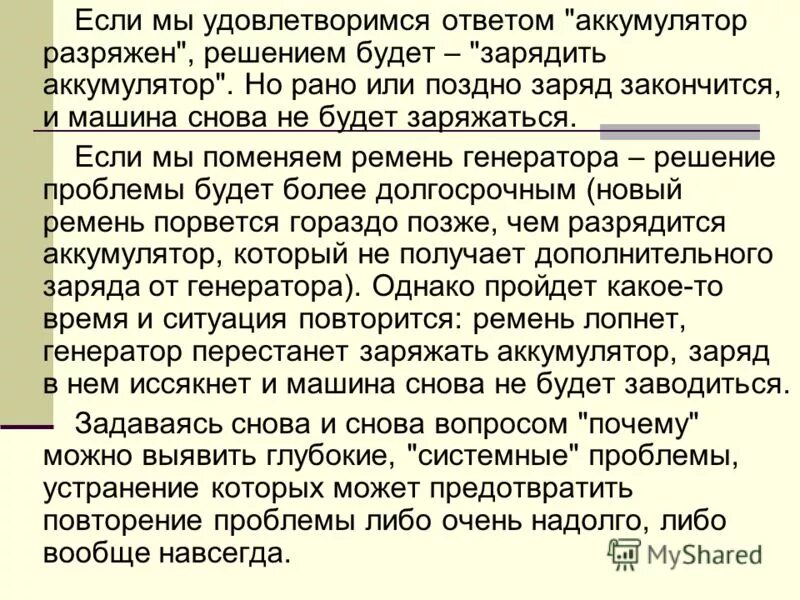 Если мы удовлетворимся ответом "аккумулятор разряжен", решением будет – "зарядить аккумулятор". Но рано или поздно заряд закончится, и машина снова не будет заряжаться.

Если мы поменяем ремень генератора – решение проблемы будет более долгосрочным (новый ремень порвется гораздо позже, чем разрядится аккумулятор, который не получает дополнительного заряда от генератора). Однако пройдет какое-то время и ситуация повторится: ремень лопнет, генератор перестанет заряжать аккумулятор, заряд в нем иссякнет и машина снова не будет заводиться.

Задаваясь снова и снова вопросом "почему" можно выявить глубокие, "системные" проблемы, устранение которых может предотвратить повторение проблемы либо очень надолго, либо вообще навсегда.

MyShared